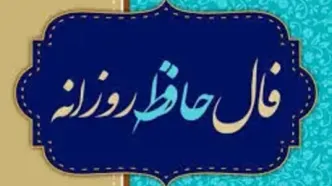 فال حافظ روزانه